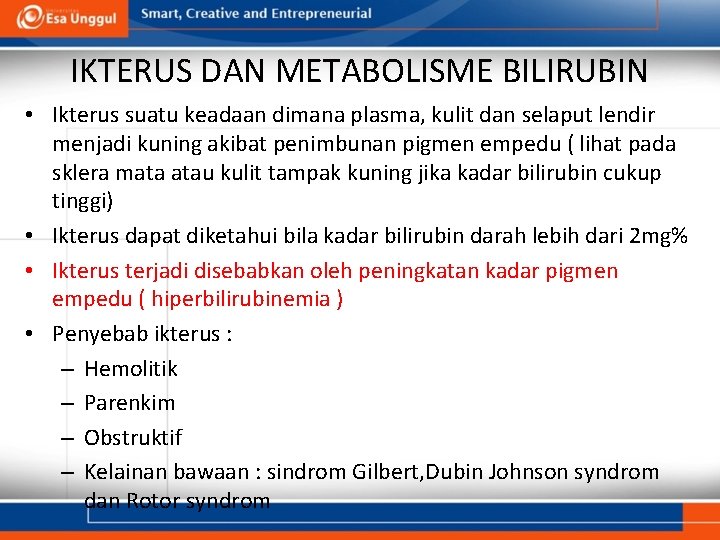 Esa Unggul Smart, Creative and Entrepreneurial

IKTERUS DAN METABOLISME BILIRUBIN

• Ikterus suatu keadaan dimana plasma, kulit dan selaput lendir menjadi kuning akibat penimbunan pigmen empedu ( lihat pada sklera mata atau kulit tampak kuning jika kadar bilirubin cukup tinggi)
• Ikterus dapat diketahui bila kadar bilirubin darah lebih dari 2mg%
• Ikterus terjadi disebabkan oleh peningkatan kadar pigmen empedu ( hiperbilirubinemia )
• Penyebab ikterus :
– Hemolitik
– Parenkim
– Obstruktif
– Kelainan bawaan : sindrom Gilbert,Dubin Johnson syndrom dan Rotor syndrom